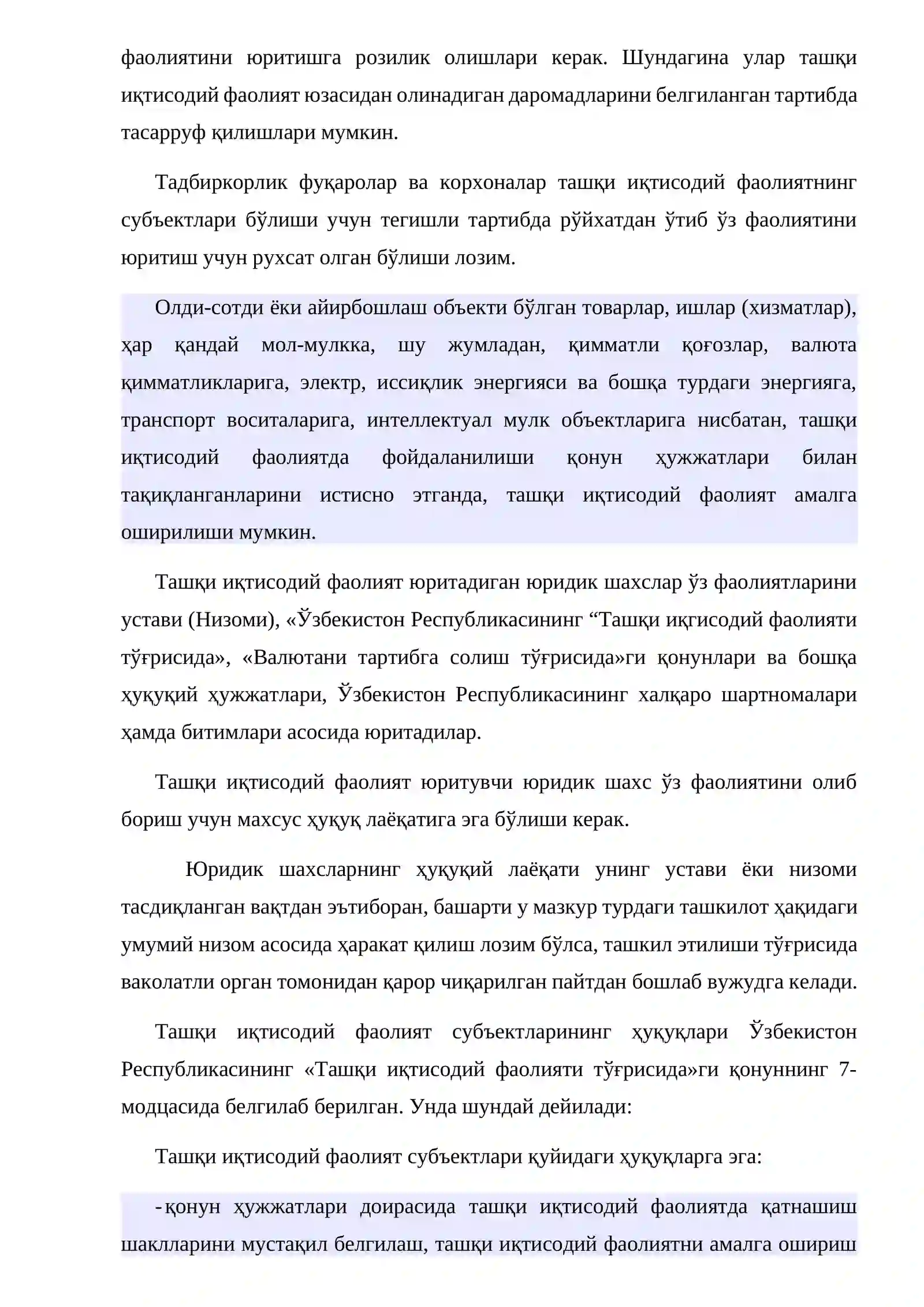 фаолиятини юритишга розилик олишлари керак. Шундагина улар ташқи иқтисодий фаолият юзасидан олинадиган даромадларини белгиланган тартибда тасарруф қилишлари мумкин.

Тадбиркорлик фуқаролар ва корхоналар ташқи иқтисодий фаолиятнинг субъектлари бўлиши учун тегишли тартибда рўйхатдан ўтиб ўз фаолиятини юритиш учун рухсат олган бўлиши лозим.

Олди-сотди ёки айирбошлаш объекти бўлган товарлар, ишлар (хизматлар), ҳар қандай мол-мулкка, шу жумладан, қимматли қоғозлар, валюта қимматликларига, электр, иссиқлик энергияси ва бошқа турдаги энергияга, транспорт воситаларига, интеллектуал мулк объектларига нисбатан, ташқи иқтисодий фаолиятда фойдаланилиши қонун ҳужжатлари билан тақиқланганларини истисно этганда, ташқи иқтисодий фаолият амалга оширилиши мумкин.

Ташқи иқтисодий фаолият юритадиган юридик шахслар ўз фаолиятларини устави (Низоми), «Ўзбекистон Республикасининг "Ташқи иқгисодий фаолияти тўғрисида», «Валютани тартибга солиш тўғрисида»ги қонунлари ва бошқа ҳуқуқий ҳужжатлари, Ўзбекистон Республикасининг халқаро шартномалари ҳамда битимлари асосида юритадилар.

Ташқи иқтисодий фаолият юритувчи юридик шахс ўз фаолиятини олиб бориш учун махсус ҳуқуқ лаёқатига эга бўлиши керак.

Юридик шахсларнинг ҳуқуқий лаёқати унинг устави ёки низоми тасдиқланган вақтдан эътиборан, башарти у мазкур турдаги ташкилот ҳақидаги умумий низом асосида ҳаракат қилиш лозим бўлса, ташкил этилиши тўғрисида ваколатли орган томонидан қарор чиқарилган пайтдан бошлаб вужудга келади.

Ташқи иқтисодий фаолият субъектларининг ҳуқуқлари Ўзбекистон Республикасининг «Ташқи иқтисодий фаолияти тўғрисида»ги қонуннинг 7-модцасида белгилаб берилган. Унда шундай дейилади:

Ташқи иқтисодий фаолият субъектлари қуйидаги ҳуқуқларга эга:

- қонун ҳужжатлари доирасида ташқи иқтисодий фаолиятда қатнашиш шаклларини мустақил белгилаш, ташқи иқтисодий фаолиятни амалга ошириш